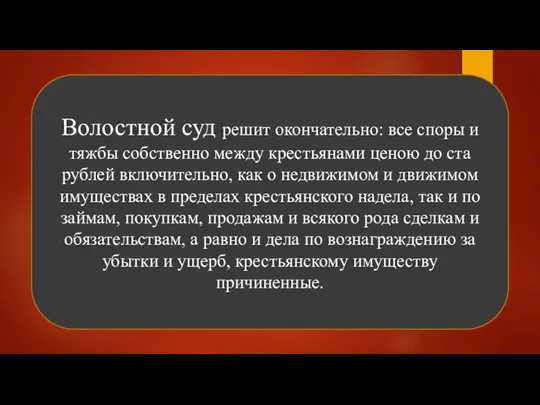 Волостной суд решит окончательно: все споры и тяжбы собственно между крестьянами ценою до ста рублей включительно, как о недвижимом и движимом имуществах в пределах крестьянского надела, так и по займам, покупкам, продажам и всякого рода сделкам и обязательствам, а равно и дела по вознаграждению за убытки и ущерб, крестьянскому имуществу причиненные.